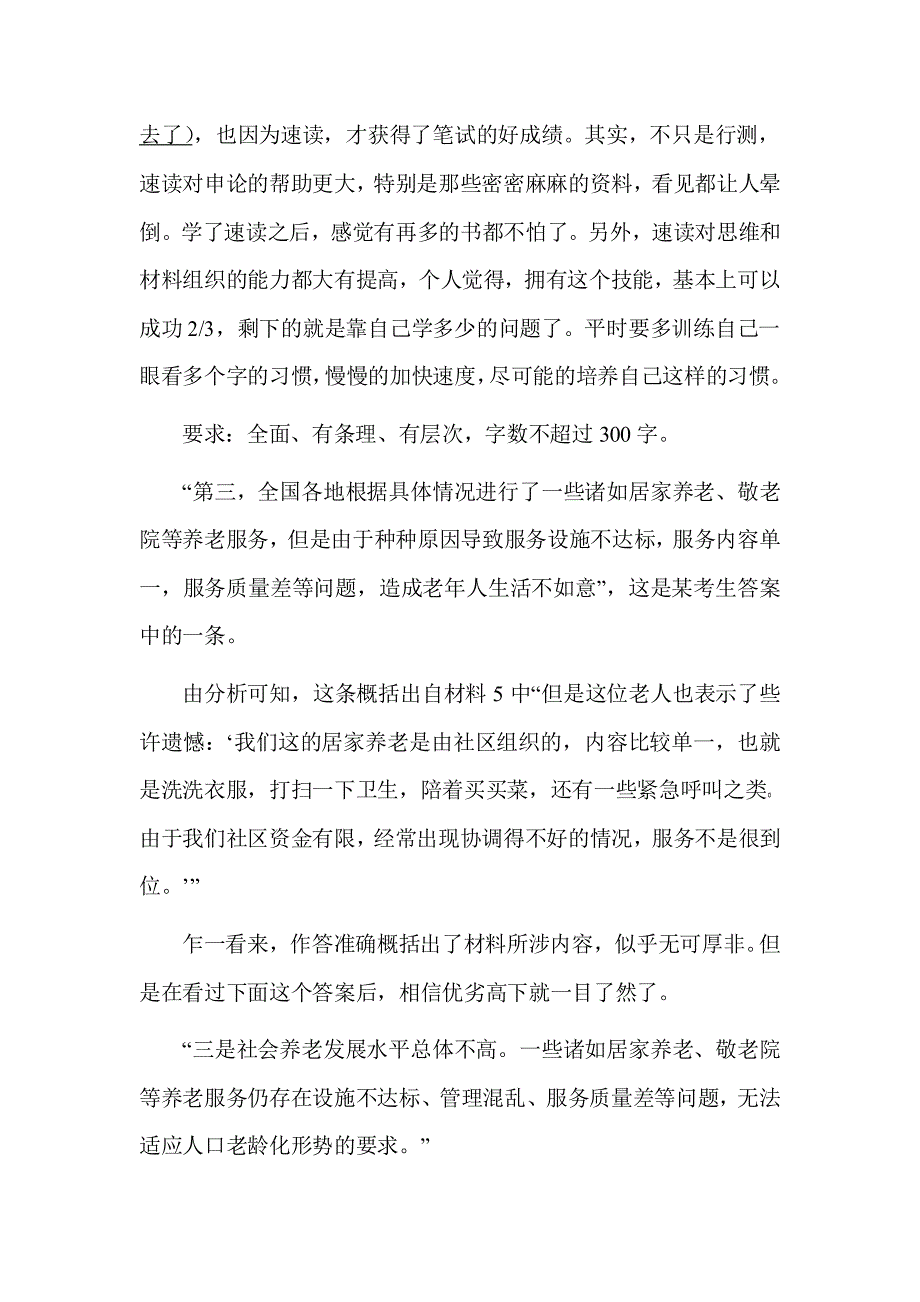 去了)，也因为速读，才获得了笔试的好成绩。其实，不只是行测，速读对申论的帮助更大，特别是那些密密麻麻的资料，看见都让人晕倒。学了速读之后，感觉有再多的书都不怕了。另外，速读对思维和材料组织的能力都大有提高，个人觉得，拥有这个技能，基本上可以成功 2/3，剩下的就是靠自己学多少的问题了。平时要多训练自己一眼看多个字的习惯，慢慢的加快速度，尽可能的培养自己这样的习惯。

要求：全面、有条理、有层次，字数不超过 300 字。

“第三，全国各地根据具体情况进行了一些诸如居家养老、敬老院等养老服务，但是由于种种原因导致服务设施不达标，服务内容单一，服务质量差等问题，造成老年人生活不如意”，这是某考生答案中的一条。

由分析可知，这条概括出自材料 5 中“但是这位老人也表示了些许遗憾：‘我们这的居家养老是由社区组织的，内容比较单一，也就是洗洗衣服，打扫一下卫生，陪着买买菜，还有一些紧急呼叫之类。由于我们社区资金有限，经常出现协调得不好的情况，服务不是很到位。’”

乍一看来，作答准确概括出了材料所涉内容，似乎无可厚非。但是在看过下面这个答案后，相信优劣高下就一目了然了。

“三是社会养老发展水平总体不高。一些诸如居家养老、敬老院等养老服务仍存在设施不达标、管理混乱、服务质量差等问题，无法适应人口老龄化形势的要求。”